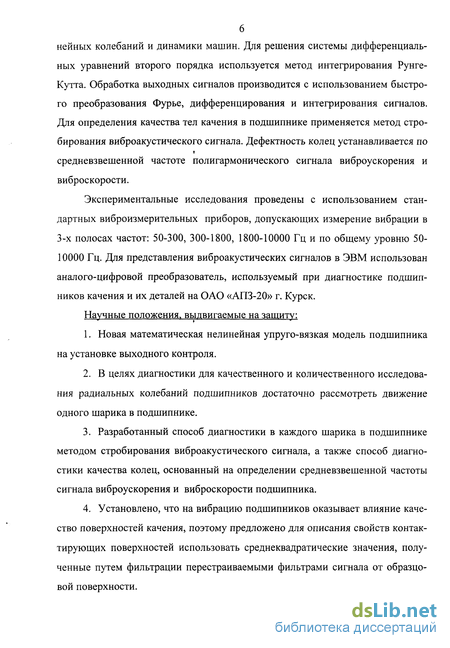 6

нейных колебаний и динамики машин. Для решения системы дифференциальных уравнений второго порядка используется метод интегрирования Рунге-Кутта. Обработка выходных сигналов производится с использованием быстрого преобразования Фурье, дифференцирования и интегрирования сигналов. Для определения качества тел качения в подшипнике применяется метод стробирования виброакустического сигнала. Дефектность колец устанавливается по средневзвешенной частоте полигармонического сигнала виброускорения и виброскорости.

Экспериментальные исследования проведены с использованием стандартных виброизмерительных приборов, допускающих измерение вибрации в 3-х полосах частот: 50-300, 300-1800, 1800-10000 Гц и по общему уровню 50-10000 Гц. Для представления виброакустических сигналов в ЭВМ использован аналого-цифровой преобразователь, используемый при диагностике подшипников качения и их деталей на ОАО «АПЗ-20» г. Курск.

Научные положения, выдвигаемые на защиту:

1. Новая математическая нелинейная упруго-вязкая модель подшипника на установке выходного контроля.

2. В целях диагностики для качественного и количественного исследования радиальных колебаний подшипников достаточно рассмотреть движение одного шарика в подшипнике.

3. Разработанный способ диагностики в каждого шарика в подшипнике методом стробирования виброакустического сигнала, а также способ диагностики качества колец, основанный на определении средневзвешенной частоты сигнала виброускорения и виброскорости подшипника.

4. Установлено, что на вибрацию подшипников оказывает влияние качество поверхностей качения, поэтому предложено для описания свойств контактирующих поверхностей использовать среднеквадратические значения, полученные путем фильтрации перестраиваемыми фильтрами сигнала от образцовой поверхности.

dsLib.net
библиотека диссертаций